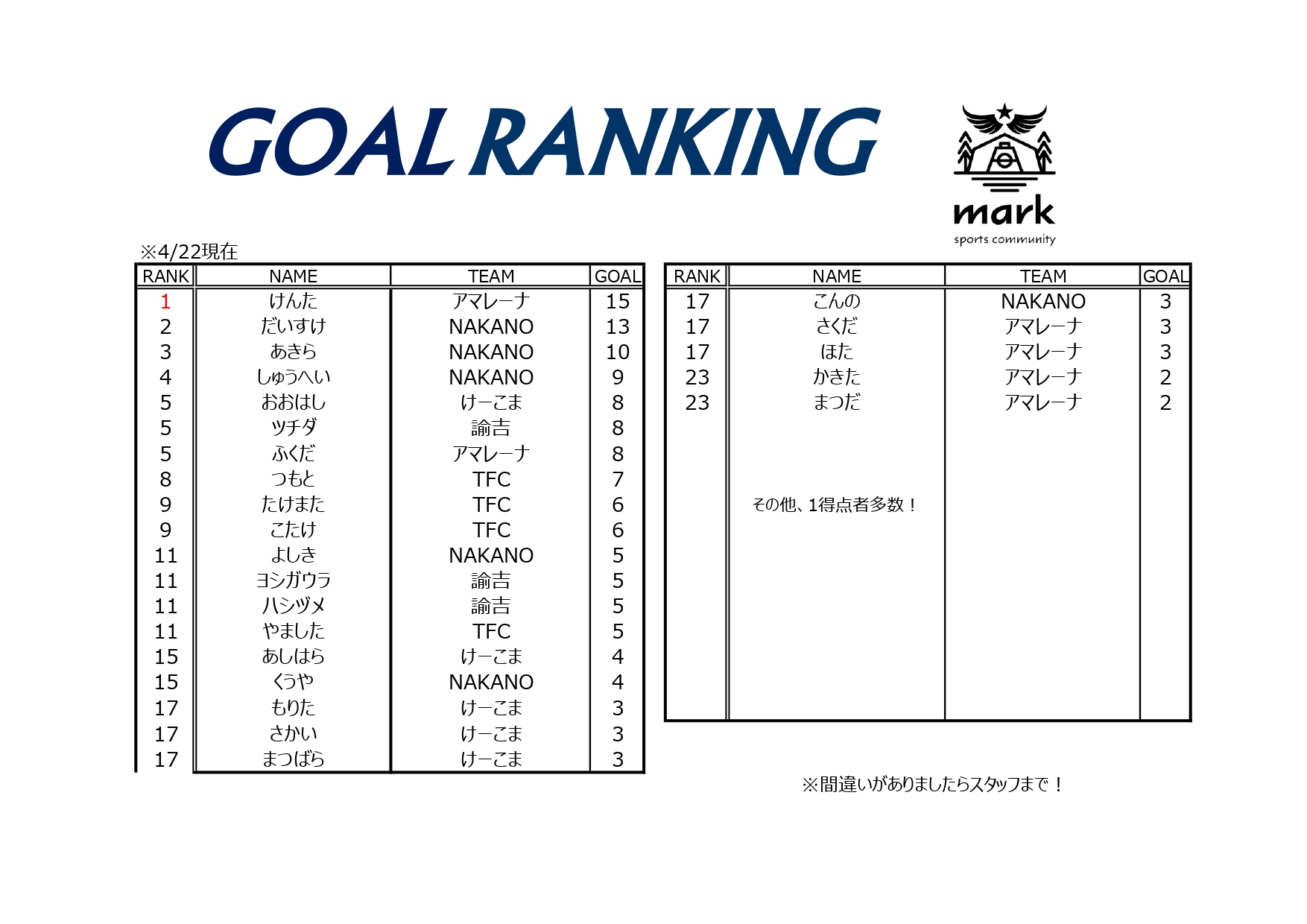 GOAL RANKING

mark
sports community

※4/22現在

| RANK | NAME | TEAM | GOAL |
|---|---|---|---|
| 1 | けんた | アマレーナ | 15 |
| 2 | だいすけ | NAKANO | 13 |
| 3 | あきら | NAKANO | 10 |
| 4 | しゅうへい | NAKANO | 9 |
| 5 | おおはし | けーこま | 8 |
| 5 | ツチダ | 諭吉 | 8 |
| 5 | ふくだ | アマレーナ | 8 |
| 8 | つもと | TFC | 7 |
| 9 | たけまた | TFC | 6 |
| 9 | こたけ | TFC | 6 |
| 11 | よしき | NAKANO | 5 |
| 11 | ヨシガウラ | 諭吉 | 5 |
| 11 | ハシヅメ | 諭吉 | 5 |
| 11 | やました | TFC | 5 |
| 15 | あしはら | けーこま | 4 |
| 15 | くうや | NAKANO | 4 |
| 17 | もりた | けーこま | 3 |
| 17 | さかい | けーこま | 3 |
| 17 | まつばら | けーこま | 3 |

| RANK | NAME | TEAM | GOAL |
|---|---|---|---|
| 17 | こんの | NAKANO | 3 |
| 17 | さくだ | アマレーナ | 3 |
| 17 | ほた | アマレーナ | 3 |
| 23 | かきた | アマレーナ | 2 |
| 23 | まつだ | アマレーナ | 2 |

その他、1得点者多数！

※間違いがありましたらスタッフまで！